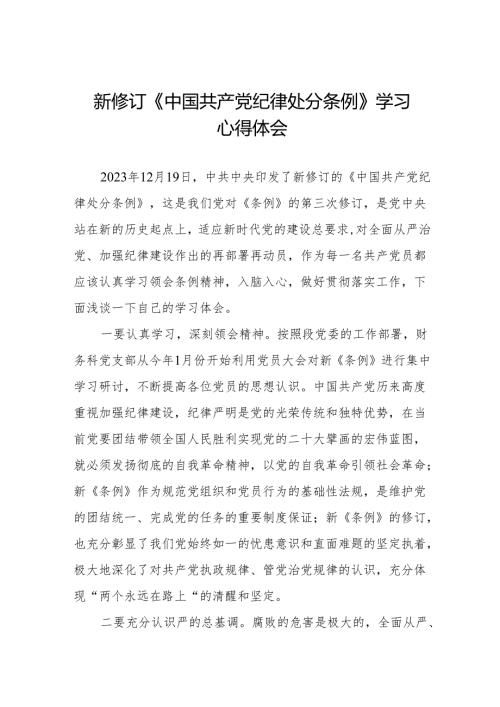 新修订《中国共产党纪律处分条例》学习心得体会

2023年12月19日，中共中央印发了新修订的《中国共产党纪律处分条例》，这是我们党对《条例》的第三次修订，是党中央站在新的历史起点上，适应新时代党的建设总要求，对全面从严治党、加强纪律建设作出的再部署再动员，作为每一名共产党员都应该认真学习领会条例精神，入脑入心，做好贯彻落实工作，下面浅谈一下自己的学习体会。

一要认真学习，深刻领会精神。按照段党委的工作部署，财务科党支部从今年1月份开始利用党员大会对新《条例》进行集中学习研讨，不断提高各位党员的思想认识。中国共产党历来高度重视加强纪律建设，纪律严明是党的光荣传统和独特优势，在当前党要团结带领全国人民胜利实现党的二十大擘画的宏伟蓝图，就必须发扬彻底的自我革命精神，以党的自我革命引领社会革命；新《条例》作为规范党组织和党员行为的基础性法规，是维护党的团结统一、完成党的任务的重要制度保证；新《条例》的修订，也充分彰显了我们党始终如一的忧患意识和直面难题的坚定执着，极大地深化了对共产党执政规律、管党治党规律的认识，充分体现“两个永远在路上“的清醒和坚定。

二要充分认识严的总基调。腐败的危害是极大的，全面从严、